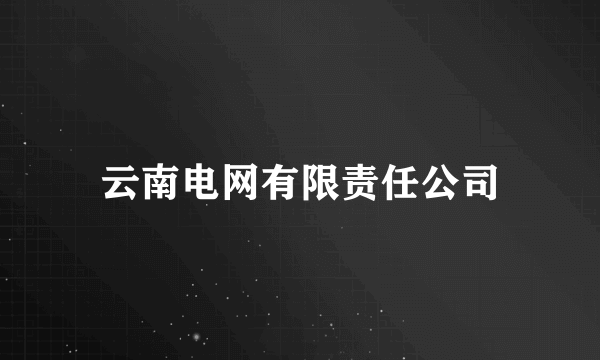 云南电网有限责任公司